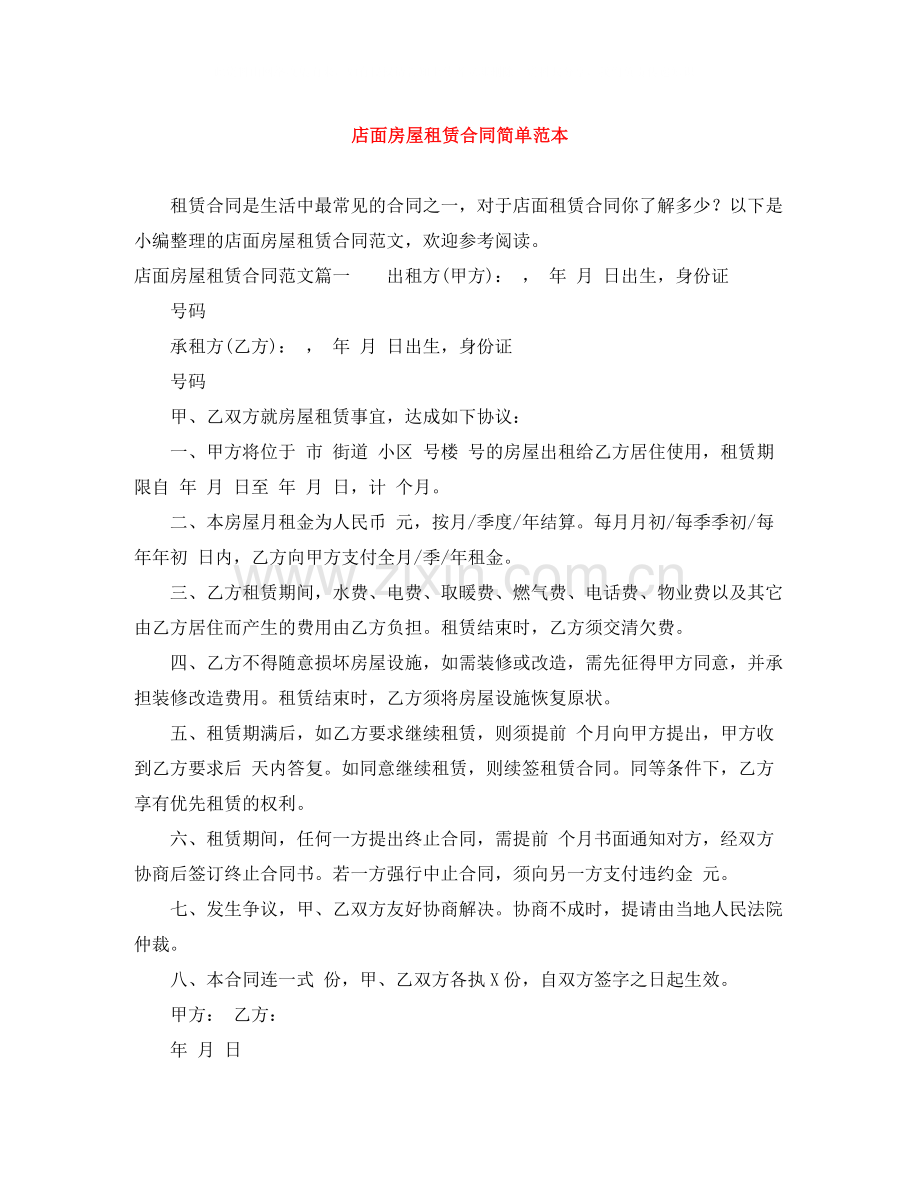 店面房屋租赁合同简单范本

租赁合同是生活中最常见的合同之一，对于店面租赁合同你了解多少？以下是小编整理的店面房屋租赁合同范文，欢迎参考阅读。

店面房屋租赁合同范文篇一 出租方(甲方)： ， 年 月 日出生，身份证

号码

承租方(乙方)： ， 年 月 日出生，身份证

号码

甲、乙双方就房屋租赁事宜，达成如下协议：

一、甲方将位于 市 街道 小区 号楼 号的房屋出租给乙方居住使用，租赁期限自 年 月 日至 年 月 日，计 个月。

二、本房屋月租金为人民币 元，按月/季度/年结算。每月月初/每季季初/每年年初 日内，乙方向甲方支付全月/季/年租金。

三、乙方租赁期间，水费、电费、取暖费、燃气费、电话费、物业费以及其它由乙方居住而产生的费用由乙方负担。租赁结束时，乙方须交清欠费。

四、乙方不得随意损坏房屋设施，如需装修或改造，需先征得甲方同意，并承担装修改造费用。租赁结束时，乙方须将房屋设施恢复原状。

五、租赁期满后，如乙方要求继续租赁，则须提前 个月向甲方提出，甲方收到乙方要求后 天内答复。如同意继续租赁，则续签租赁合同。同等条件下，乙方享有优先租赁的权利。

六、租赁期间，任何一方提出终止合同，需提前 个月书面通知对方，经双方协商后签订终止合同书。若一方强行中止合同，须向另一方支付违约金 元。

七、发生争议，甲、乙双方友好协商解决。协商不成时，提请由当地人民法院仲裁。

八、本合同连一式 份，甲、乙双方各执X份，自双方签字之日起生效。

甲方： 乙方：

年 月 日

www.zixin.com.cn